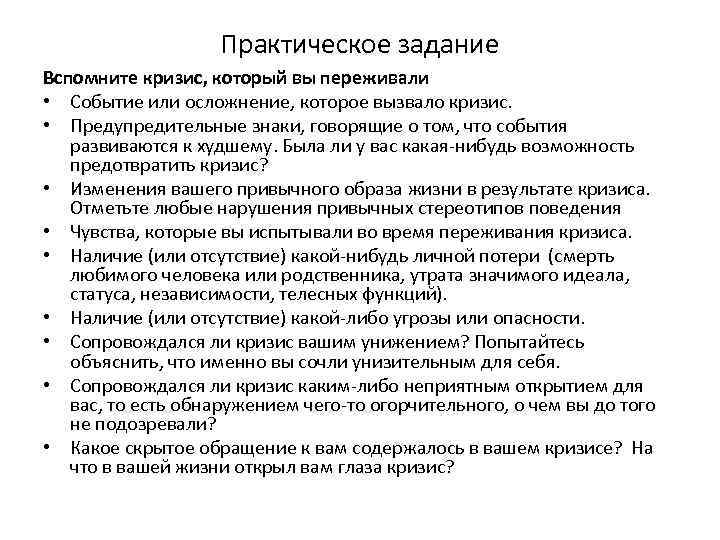 Практическое задание

Вспомните кризис, который вы переживали

• Событие или осложнение, которое вызвало кризис.
• Предупредительные знаки, говорящие о том, что события развиваются к худшему. Была ли у вас какая-нибудь возможность предотвратить кризис?
• Изменения вашего привычного образа жизни в результате кризиса. Отметьте любые нарушения привычных стереотипов поведения
• Чувства, которые вы испытывали во время переживания кризиса.
• Наличие (или отсутствие) какой-нибудь личной потери (смерть любимого человека или родственника, утрата значимого идеала, статуса, независимости, телесных функций).
• Наличие (или отсутствие) какой-либо угрозы или опасности.
• Сопровождался ли кризис вашим унижением? Попытайтесь объяснить, что именно вы сочли унизительным для себя.
• Сопровождался ли кризис каким-либо неприятным открытием для вас, то есть обнаружением чего-то огорчительного, о чем вы до того не подозревали?
• Какое скрытое обращение к вам содержалось в вашем кризисе? На что в вашей жизни открыл вам глаза кризис?